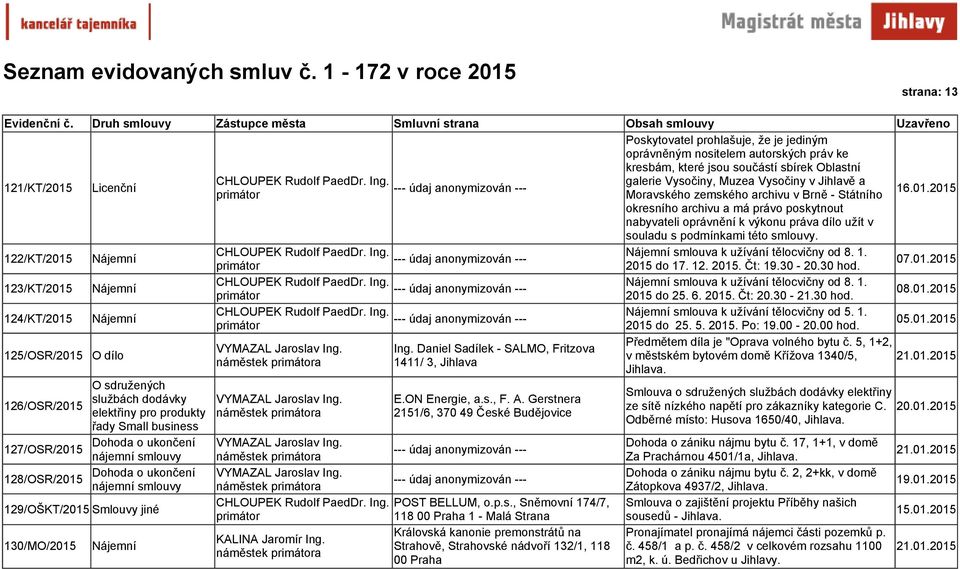 kancelář tajemníka

Magistrát města Jihlavy

Seznam evidovaných smluv č. 1 - 172 v roce 2015

strana: 13

| Evidenční č. | Druh smlouvy | Zástupce města | Smluvní strana | Obsah smlouvy | Uzavřeno |
|---|---|---|---|---|---|
| 121/KT/2015 | Licenční | CHLOUPEK Rudolf PaedDr. Ing. primátor | --- údaj anonymizován --- | Poskytovatel prohlašuje, že je jediným oprávněným nositelem autorských práv ke kresbám, které jsou součástí sbírek Oblastní galerie Vysočiny, Muzea Vysočiny v Jihlavě a Moravského zemského archivu v Brně - Státního okresního archivu a má právo poskytnout nabyvateli oprávnění k výkonu práva dílo užít v souladu s podmínkami této smlouvy. | 16.01.2015 |
| 122/KT/2015 | Nájemní | CHLOUPEK Rudolf PaedDr. Ing. primátor | --- údaj anonymizován --- | Nájemní smlouva k užívání tělocvičny od 8. 1. 2015 do 17. 12. 2015. Čt: 19.30 - 20.30 hod. | 07.01.2015 |
| 123/KT/2015 | Nájemní | CHLOUPEK Rudolf PaedDr. Ing. primátor | --- údaj anonymizován --- | Nájemní smlouva k užívání tělocvičny od 8. 1. 2015 do 25. 6. 2015. Čt: 20.30 - 21.30 hod. | 08.01.2015 |
| 124/KT/2015 | Nájemní | CHLOUPEK Rudolf PaedDr. Ing. primátor | --- údaj anonymizován --- | Nájemní smlouva k užívání tělocvičny od 5. 1. 2015 do 25. 5. 2015. Po: 19.00 - 20.00 hod. | 05.01.2015 |
| 125/OSR/2015 | O dílo | VYMAZAL Jaroslav Ing. náměstek primátora | Ing. Daniel Sadílek - SALMO, Fritzova 1411/ 3, Jihlava | Předmětem díla je "Oprava volného bytu č. 5, 1+2, v městském bytovém domě Křížova 1340/5, Jihlava. | 21.01.2015 |
| 126/OSR/2015 | O sdružených službách dodávky elektřiny pro produkty řady Small business | VYMAZAL Jaroslav Ing. náměstek primátora | E.ON Energie, a.s., F. A. Gerstnera 2151/6, 370 49 České Budějovice | Smlouva o sdružených službách dodávky elektřiny ze sítě nízkého napětí pro zákazníky kategorie C. Odběrné místo: Husova 1650/40, Jihlava. | 20.01.2015 |
| 127/OSR/2015 | Dohoda o ukončení nájemní smlouvy | VYMAZAL Jaroslav Ing. náměstek primátora | --- údaj anonymizován --- | Dohoda o zániku nájmu bytu č. 17, 1+1, v domě Za Prachárnou 4501/1a, Jihlava. | 21.01.2015 |
| 128/OSR/2015 | Dohoda o ukončení nájemní smlouvy | VYMAZAL Jaroslav Ing. náměstek primátora | --- údaj anonymizován --- | Dohoda o zániku nájmu bytu č. 2, 2+kk, v domě Zátopkova 4937/2, Jihlava. | 19.01.2015 |
| 129/OŠKT/2015 | Smlouvy jiné | CHLOUPEK Rudolf PaedDr. Ing. primátor | POST BELLUM, o.p.s., Sněmovní 174/7, 118 00 Praha 1 - Malá Strana | Smlouva o zajištění projektu Příběhy našich sousedů - Jihlava. | 15.01.2015 |
| 130/MO/2015 | Nájemní | KALINA Jaromír Ing. náměstek primátora | Královská kanonie premonstrátů na Strahově, Strahovské nádvoří 132/1, 118 00 Praha | Pronajímatel pronajímá nájemci části pozemků p. č. 458/1 a p. č. 458/2 v celkovém rozsahu 1100 m2, k. ú. Bedřichov u Jihlavy. | 21.01.2015 |